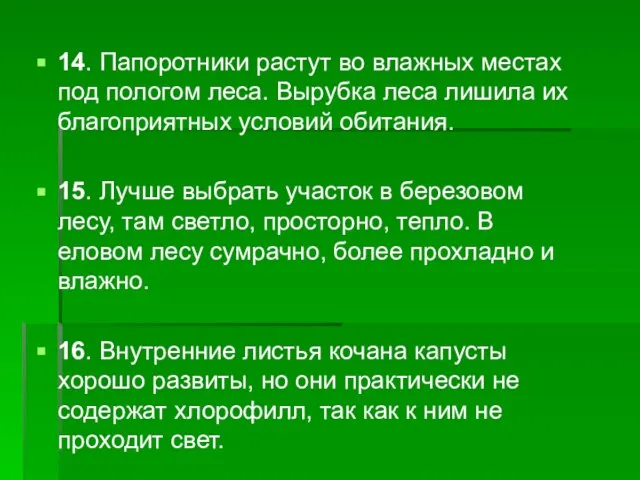 14. Папоротники растут во влажных местах под пологом леса. Вырубка леса лишила их благоприятных условий обитания.

15. Лучше выбрать участок в березовом лесу, там светло, просторно, тепло. В еловом лесу сумрачно, более прохладно и влажно.

16. Внутренние листья кочана капусты хорошо развиты, но они практически не содержат хлорофилл, так как к ним не проходит свет.